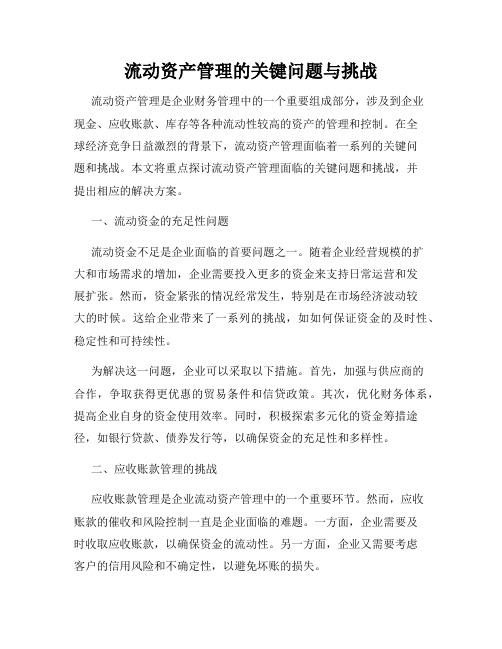 流动资产管理的关键问题与挑战

流动资产管理是企业财务管理中的一个重要组成部分，涉及到企业现金、应收账款、库存等各种流动性较高的资产的管理和控制。在全球经济竞争日益激烈的背景下，流动资产管理面临着一系列的关键问题和挑战。本文将重点探讨流动资产管理面临的关键问题和挑战，并提出相应的解决方案。

一、流动资金的充足性问题

流动资金不足是企业面临的首要问题之一。随着企业经营规模的扩大和市场需求的增加，企业需要投入更多的资金来支持日常运营和发展扩张。然而，资金紧张的情况经常发生，特别是在市场经济波动较大的时候。这给企业带来了一系列的挑战，如如何保证资金的及时性、稳定性和可持续性。

为解决这一问题，企业可以采取以下措施。首先，加强与供应商的合作，争取获得更优惠的贸易条件和信贷政策。其次，优化财务体系，提高企业自身的资金使用效率。同时，积极探索多元化的资金筹措途径，如银行贷款、债券发行等，以确保资金的充足性和多样性。

二、应收账款管理的挑战

应收账款管理是企业流动资产管理中的一个重要环节。然而，应收账款的催收和风险控制一直是企业面临的难题。一方面，企业需要及时收取应收账款，以确保资金的流动性。另一方面，企业又需要考虑客户的信用风险和不确定性，以避免坏账的损失。